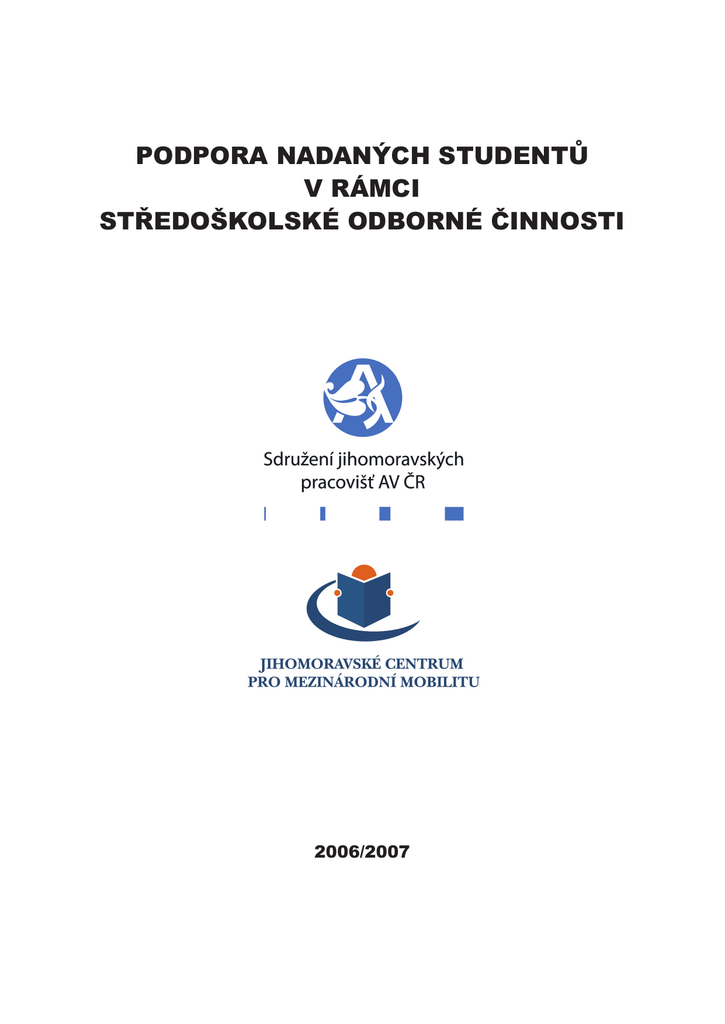 PODPORA NADANÝCH STUDENTŮ
V RÁMCI
STŘEDOŠKOLSKÉ ODBORNÉ ČINNOSTI

Sdružení jihomoravských
pracovišť AV ČR

JIHOMORAVSKÉ CENTRUM
PRO MEZINÁRODNÍ MOBILITU

2006/2007